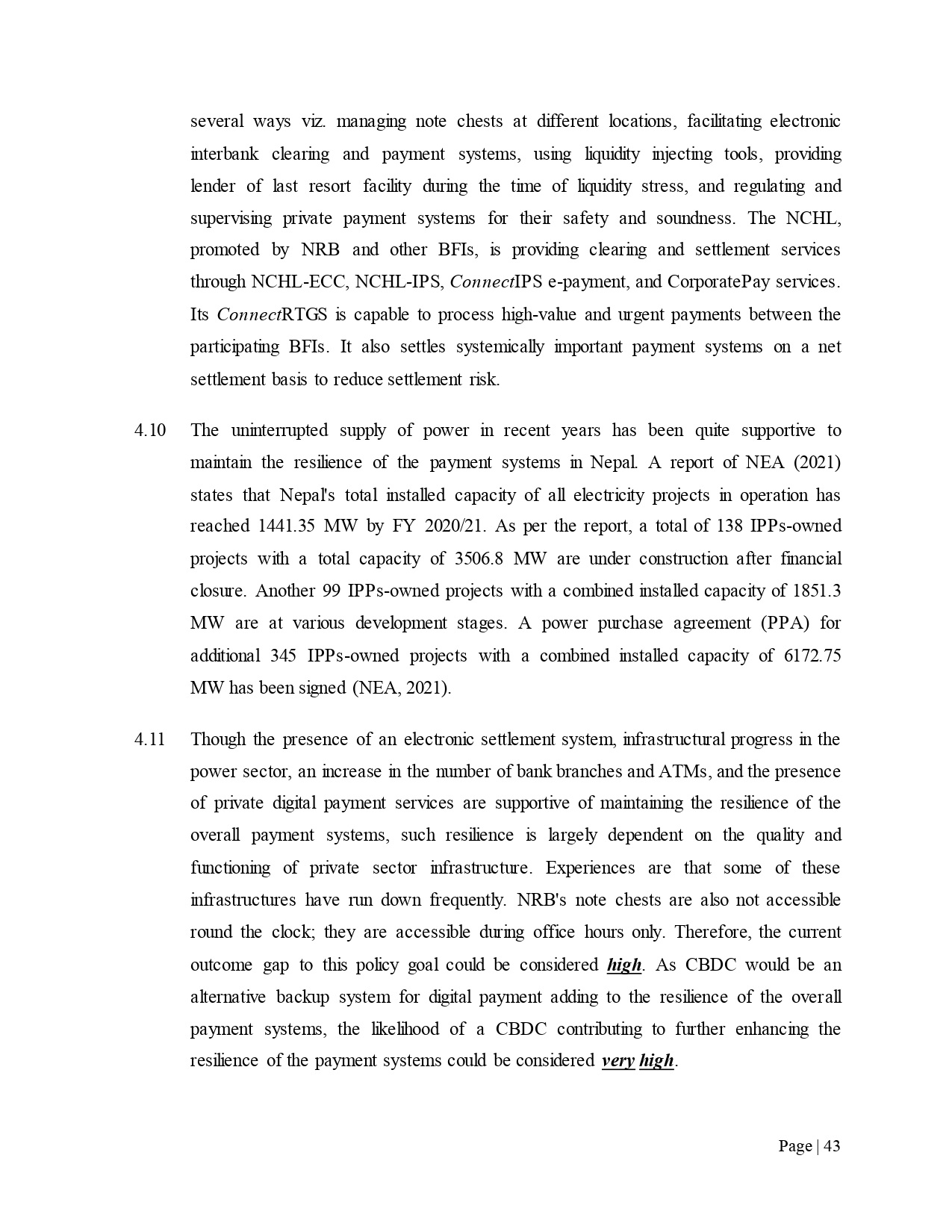 several ways viz. managing note chests at different locations, facilitating electronic interbank clearing and payment systems, using liquidity injecting tools, providing lender of last resort facility during the time of liquidity stress, and regulating and supervising private payment systems for their safety and soundness. The NCHL, promoted by NRB and other BFIs, is providing clearing and settlement services through NCHL-ECC, NCHL-IPS, ConnectIPS e-payment, and CorporatePay services. Its ConnectRTGS is capable to process high-value and urgent payments between the participating BFIs. It also settles systemically important payment systems on a net settlement basis to reduce settlement risk.

4.10 The uninterrupted supply of power in recent years has been quite supportive to maintain the resilience of the payment systems in Nepal. A report of NEA (2021) states that Nepal's total installed capacity of all electricity projects in operation has reached 1441.35 MW by FY 2020/21. As per the report, a total of 138 IPPs-owned projects with a total capacity of 3506.8 MW are under construction after financial closure. Another 99 IPPs-owned projects with a combined installed capacity of 1851.3 MW are at various development stages. A power purchase agreement (PPA) for additional 345 IPPs-owned projects with a combined installed capacity of 6172.75 MW has been signed (NEA, 2021).

4.11 Though the presence of an electronic settlement system, infrastructural progress in the power sector, an increase in the number of bank branches and ATMs, and the presence of private digital payment services are supportive of maintaining the resilience of the overall payment systems, such resilience is largely dependent on the quality and functioning of private sector infrastructure. Experiences are that some of these infrastructures have run down frequently. NRB's note chests are also not accessible round the clock; they are accessible during office hours only. Therefore, the current outcome gap to this policy goal could be considered high. As CBDC would be an alternative backup system for digital payment adding to the resilience of the overall payment systems, the likelihood of a CBDC contributing to further enhancing the resilience of the payment systems could be considered very high.

Page | 43